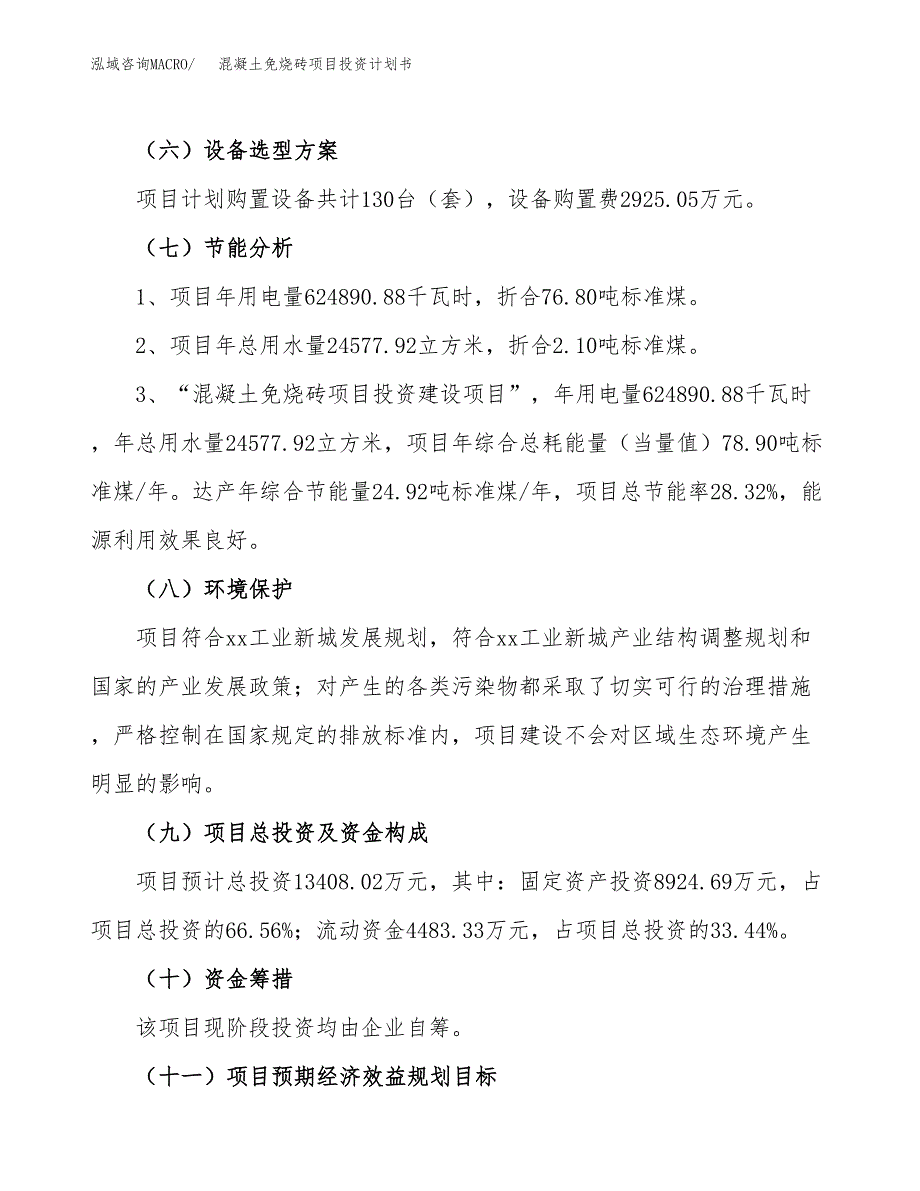 泓域咨询MACRO/　混凝土免烧砖项目投资计划书

（六）设备选型方案

项目计划购置设备共计130台（套），设备购置费2925.05万元。

（七）节能分析

1、项目年用电量624890.88千瓦时，折合76.80吨标准煤。

2、项目年总用水量24577.92立方米，折合2.10吨标准煤。

3、“混凝土免烧砖项目投资建设项目”，年用电量624890.88千瓦时，年总用水量24577.92立方米，项目年综合总耗能量（当量值）78.90吨标准煤/年。达产年综合节能量24.92吨标准煤/年，项目总节能率28.32%，能源利用效果良好。

（八）环境保护

项目符合xx工业新城发展规划，符合xx工业新城产业结构调整规划和国家的产业发展政策；对产生的各类污染物都采取了切实可行的治理措施，严格控制在国家规定的排放标准内，项目建设不会对区域生态环境产生明显的影响。

（九）项目总投资及资金构成

项目预计总投资13408.02万元，其中：固定资产投资8924.69万元，占项目总投资的66.56%；流动资金4483.33万元，占项目总投资的33.44%。

（十）资金筹措

该项目现阶段投资均由企业自筹。

（十一）项目预期经济效益规划目标